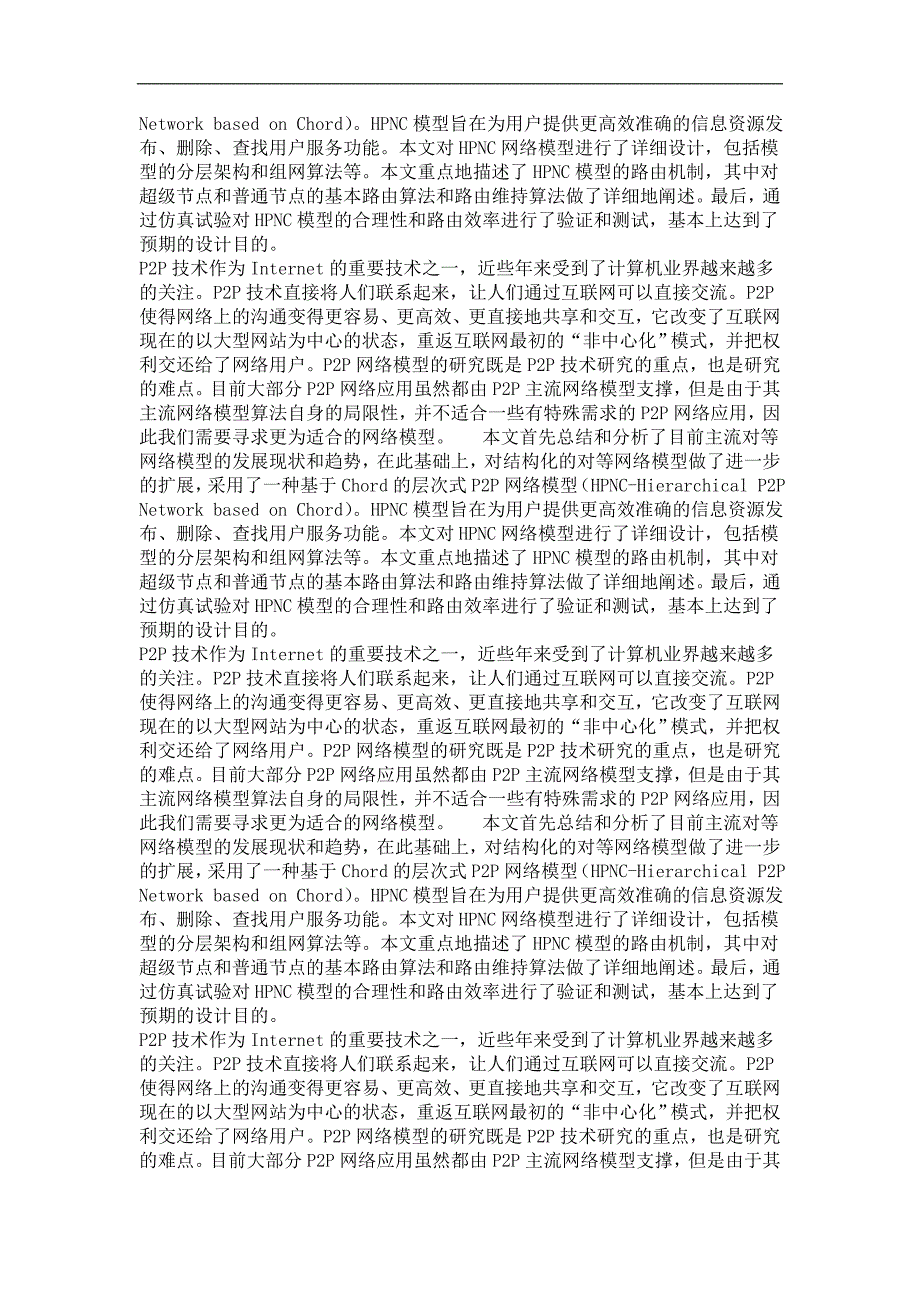 Network based on Chord)。HPNC 模型旨在为用户提供更高效准确的信息资源发布、删除、查找用户服务功能。本文对 HPNC 网络模型进行了详细设计，包括模型的分层架构和组网算法等。本文重点地描述了 HPNC 模型的路由机制，其中对超级节点和普通节点的基本路由算法和路由维持算法做了详细地阐述。最后，通过仿真试验对 HPNC 模型的合理性和路由效率进行了验证和测试，基本上达到了预期的设计目的。
P2P 技术作为 Internet 的重要技术之一，近些年来受到了计算机业界越来越多的关注。P2P 技术直接将人们联系起来，让人们通过互联网可以直接交流。P2P 使得网络上的沟通变得更容易、更高效、更直接地共享和交互，它改变了互联网现在的以大型网站为中心的状态，重返互联网最初的“非中心化”模式，并把权利交还给了网络用户。P2P 网络模型的研究既是 P2P 技术研究的重点，也是研究的难点。目前大部分 P2P 网络应用虽然都由 P2P 主流网络模型支撑，但是由于其主流网络模型算法自身的局限性，并不适合一些有特殊需求的 P2P 网络应用，因此我们需要寻求更为适合的网络模型。　本文首先总结和分析了目前主流对等网络模型的发展现状和趋势，在此基础上，对结构化的对等网络模型做了进一步的扩展，采用了一种基于 Chord 的层次式 P2P 网络模型(HPNC-Hierarchical P2P Network based on Chord)。HPNC 模型旨在为用户提供更高效准确的信息资源发布、删除、查找用户服务功能。本文对 HPNC 网络模型进行了详细设计，包括模型的分层架构和组网算法等。本文重点地描述了 HPNC 模型的路由机制，其中对超级节点和普通节点的基本路由算法和路由维持算法做了详细地阐述。最后，通过仿真试验对 HPNC 模型的合理性和路由效率进行了验证和测试，基本上达到了预期的设计目的。
P2P 技术作为 Internet 的重要技术之一，近些年来受到了计算机业界越来越多的关注。P2P 技术直接将人们联系起来，让人们通过互联网可以直接交流。P2P 使得网络上的沟通变得更容易、更高效、更直接地共享和交互，它改变了互联网现在的以大型网站为中心的状态，重返互联网最初的“非中心化”模式，并把权利交还给了网络用户。P2P 网络模型的研究既是 P2P 技术研究的重点，也是研究的难点。目前大部分 P2P 网络应用虽然都由 P2P 主流网络模型支撑，但是由于其主流网络模型算法自身的局限性，并不适合一些有特殊需求的 P2P 网络应用，因此我们需要寻求更为适合的网络模型。　本文首先总结和分析了目前主流对等网络模型的发展现状和趋势，在此基础上，对结构化的对等网络模型做了进一步的扩展，采用了一种基于 Chord 的层次式 P2P 网络模型(HPNC-Hierarchical P2P Network based on Chord)。HPNC 模型旨在为用户提供更高效准确的信息资源发布、删除、查找用户服务功能。本文对 HPNC 网络模型进行了详细设计，包括模型的分层架构和组网算法等。本文重点地描述了 HPNC 模型的路由机制，其中对超级节点和普通节点的基本路由算法和路由维持算法做了详细地阐述。最后，通过仿真试验对 HPNC 模型的合理性和路由效率进行了验证和测试，基本上达到了预期的设计目的。
P2P 技术作为 Internet 的重要技术之一，近些年来受到了计算机业界越来越多的关注。P2P 技术直接将人们联系起来，让人们通过互联网可以直接交流。P2P 使得网络上的沟通变得更容易、更高效、更直接地共享和交互，它改变了互联网现在的以大型网站为中心的状态，重返互联网最初的“非中心化”模式，并把权利交还给了网络用户。P2P 网络模型的研究既是 P2P 技术研究的重点，也是研究的难点。目前大部分 P2P 网络应用虽然都由 P2P 主流网络模型支撑，但是由于其